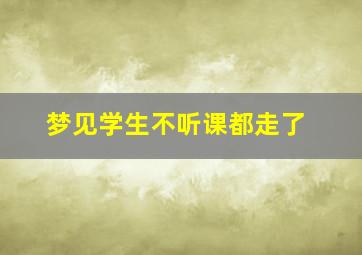 梦见学生不听课都走了